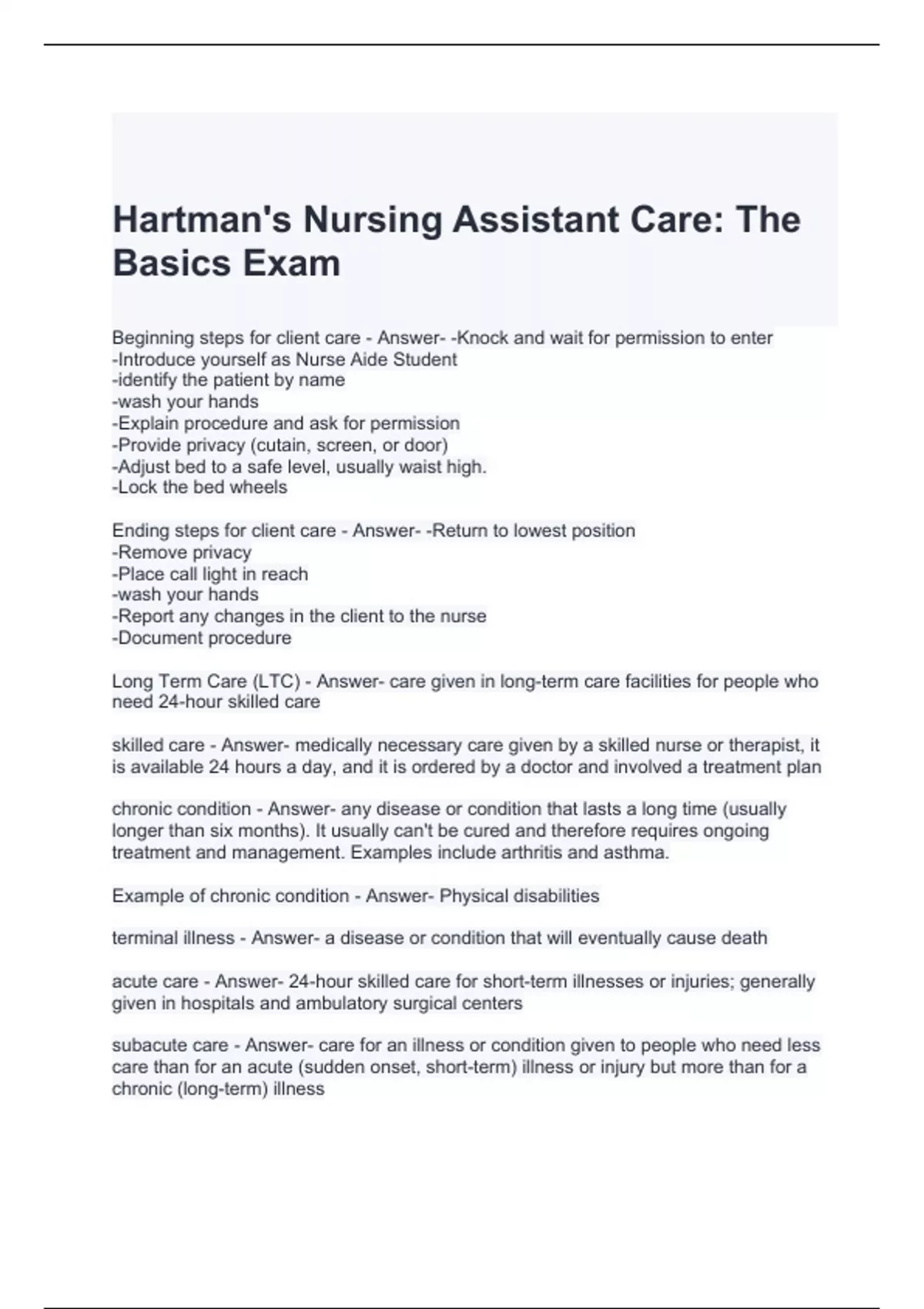 Hartman's Nursing Assistant Care: The Basics Exam

Beginning steps for client care - Answer- -Knock and wait for permission to enter
-Introduce yourself as Nurse Aide Student
-identify the patient by name
-wash your hands
-Explain procedure and ask for permission
-Provide privacy (cutain, screen, or door)
-Adjust bed to a safe level, usually waist high.
-Lock the bed wheels

Ending steps for client care - Answer- -Return to lowest position
-Remove privacy
-Place call light in reach
-wash your hands
-Report any changes in the client to the nurse
-Document procedure

Long Term Care (LTC) - Answer- care given in long-term care facilities for people who need 24-hour skilled care

skilled care - Answer- medically necessary care given by a skilled nurse or therapist, it is available 24 hours a day, and it is ordered by a doctor and involved a treatment plan

chronic condition - Answer- any disease or condition that lasts a long time (usually longer than six months). It usually can't be cured and therefore requires ongoing treatment and management. Examples include arthritis and asthma.

Example of chronic condition - Answer- Physical disabilities

terminal illness - Answer- a disease or condition that will eventually cause death

acute care - Answer- 24-hour skilled care for short-term illnesses or injuries; generally given in hospitals and ambulatory surgical centers

subacute care - Answer- care for an illness or condition given to people who need less care than for an acute (sudden onset, short-term) illness or injury but more than for a chronic (long-term) illness